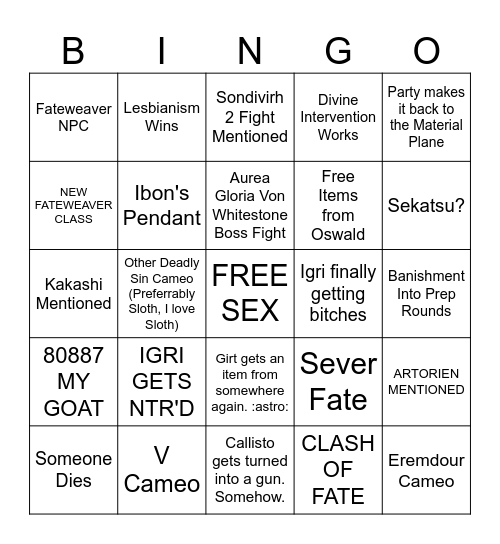 | B | I | N | G | O |
|---|---|---|---|---|
| Fateweaver NPC | Lesbianism Wins | Sondivirh 2 Fight Mentioned | Divine Intervention Works | Party makes it back to the Material Plane |
| NEW FATEWEAVER CLASS | Ibon's Pendant | Aurea Gloria Von Whitestone Boss Fight | Free Items from Oswald | Sekatsu? |
| Kakashi Mentioned | Other Deadly Sin Cameo (Preferrably Sloth, I love Sloth) | FREE SEX | Igri finally getting bitches | Banishment Into Prep Rounds |
| 80887 MY GOAT | IGRI GETS NTR'D | Girt gets an item from somewhere again. :astro: | Sever Fate | ARTORIEN MENTIONED |
| Someone Dies | V Cameo | Callisto gets turned into a gun. Somehow. | CLASH OF FATE | Eremdour Cameo |